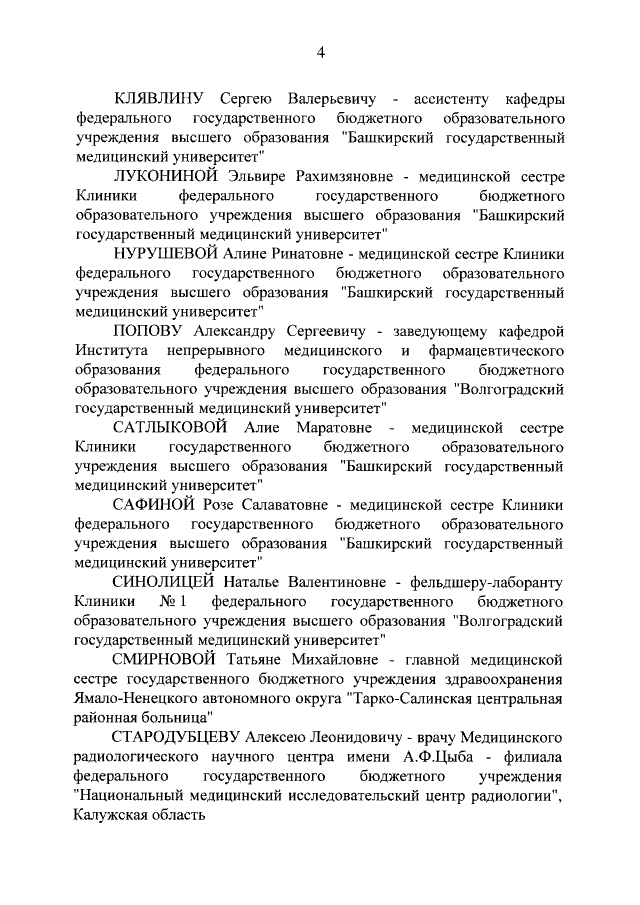 4

КЛЯВЛИНУ Сергею Валерьевичу - ассистенту кафедры федерального государственного бюджетного образовательного учреждения высшего образования "Башкирский государственный медицинский университет"

ЛУКОНИНОЙ Эльвире Рахимзяновне - медицинской сестре Клиники федерального государственного бюджетного образовательного учреждения высшего образования "Башкирский государственный медицинский университет"

НУРУШЕВОЙ Алине Ринатовне - медицинской сестре Клиники федерального государственного бюджетного образовательного учреждения высшего образования "Башкирский государственный медицинский университет"

ПОПОВУ Александру Сергеевичу - заведующему кафедрой Института непрерывного медицинского и фармацевтического образования федерального государственного бюджетного образовательного учреждения высшего образования "Волгоградский государственный медицинский университет"

САТЛЫКОВОЙ Алие Маратовне - медицинской сестре Клиники государственного бюджетного образовательного учреждения высшего образования "Башкирский государственный медицинский университет"

САФИНОЙ Розе Салаватовне - медицинской сестре Клиники федерального государственного бюджетного образовательного учреждения высшего образования "Башкирский государственный медицинский университет"

СИНОЛИЦЕЙ Наталье Валентиновне - фельдшеру-лаборанту Клиники № 1 федерального государственного бюджетного образовательного учреждения высшего образования "Волгоградский государственный медицинский университет"

СМИРНОВОЙ Татьяне Михайловне - главной медицинской сестре государственного бюджетного учреждения здравоохранения Ямало-Ненецкого автономного округа "Тарко-Салинская центральная районная больница"

СТАРОДУБЦЕВУ Алексею Леонидовичу - врачу Медицинского радиологического научного центра имени А.Ф.Цыба - филиала федерального государственного бюджетного учреждения "Национальный медицинский исследовательский центр радиологии", Калужская область